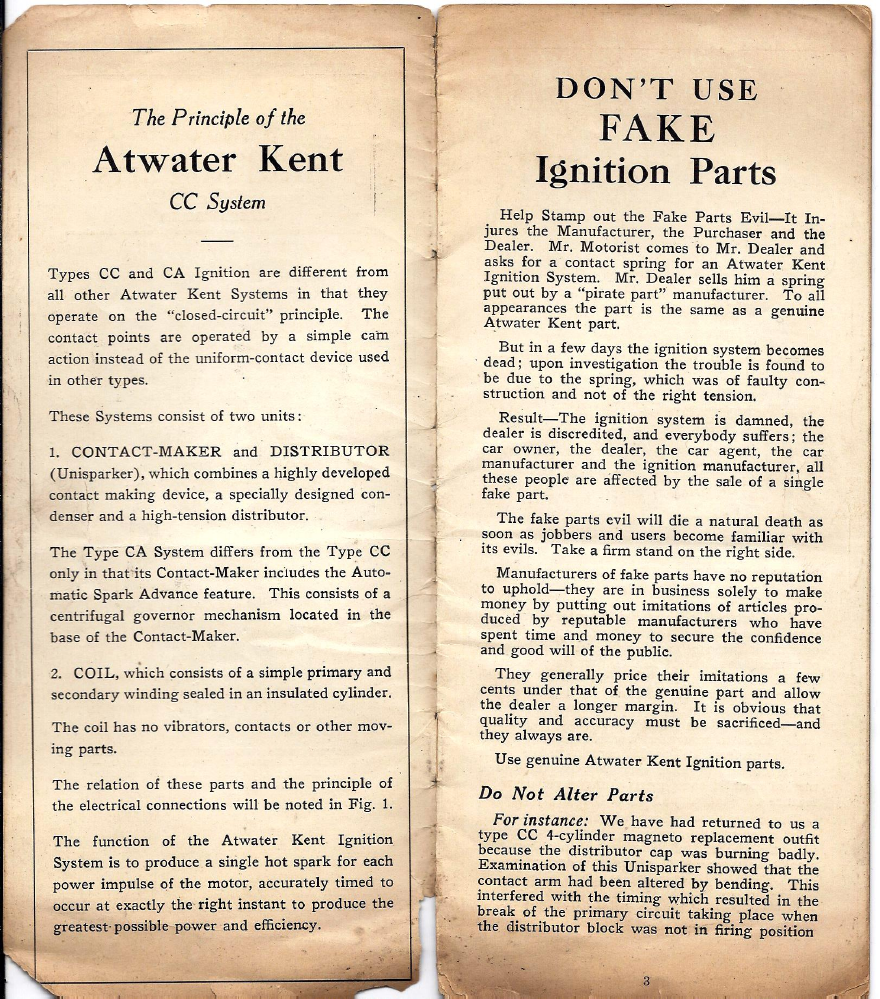 The Principle of the

Atwater Kent

CC System

Types CC and CA Ignition are different from all other Atwater Kent Systems in that they operate on the "closed-circuit" principle. The contact points are operated by a simple cam action instead of the uniform-contact device used in other types.

These Systems consist of two units:

1. CONTACT-MAKER and DISTRIBUTOR (Unisparker), which combines a highly developed contact making device, a specially designed condenser and a high-tension distributor.

The Type CA System differs from the Type CC only in that its Contact-Maker includes the Automatic Spark Advance feature. This consists of a centrifugal governor mechanism located in the base of the Contact-Maker.

2. COIL, which consists of a simple primary and secondary winding sealed in an insulated cylinder.

The coil has no vibrators, contacts or other moving parts.

The relation of these parts and the principle of the electrical connections will be noted in Fig. 1.

The function of the Atwater Kent Ignition System is to produce a single hot spark for each power impulse of the motor, accurately timed to occur at exactly the right instant to produce the greatest possible power and efficiency.

DON'T USE

FAKE

Ignition Parts

Help Stamp out the Fake Parts Evil—It Injures the Manufacturer, the Purchaser and the Dealer. Mr. Motorist comes to Mr. Dealer and asks for a contact spring for an Atwater Kent Ignition System. Mr. Dealer sells him a spring put out by a "pirate part" manufacturer. To all appearances the part is the same as a genuine Atwater Kent part.

But in a few days the ignition system becomes dead; upon investigation the trouble is found to be due to the spring, which was of faulty construction and not of the right tension.

Result—The ignition system is damned, the dealer is discredited, and everybody suffers; the car owner, the dealer, the car agent, the car manufacturer and the ignition manufacturer, all these people are affected by the sale of a single fake part.

The fake parts evil will die a natural death as soon as jobbers and users become familiar with its evils. Take a firm stand on the right side.

Manufacturers of fake parts have no reputation to uphold—they are in business solely to make money by putting out imitations of articles produced by reputable manufacturers who have spent time and money to secure the confidence and good will of the public.

They generally price their imitations a few cents under that of the genuine part and allow the dealer a longer margin. It is obvious that quality and accuracy must be sacrificed—and they always are.

Use genuine Atwater Kent Ignition parts.

Do Not Alter Parts

For instance: We have had returned to us a type CC 4-cylinder magneto replacement outfit because the distributor cap was burning badly. Examination of this Unisparker showed that the contact arm had been altered by bending. This interfered with the timing which resulted in the break of the primary circuit taking place when the distributor block was not in firing position

3